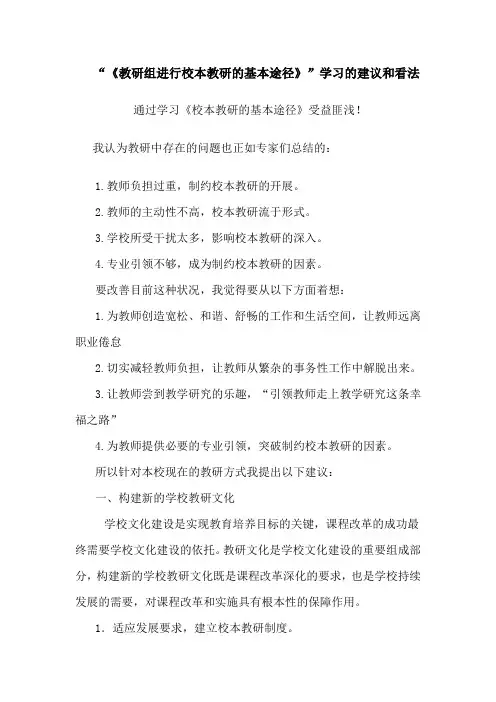 “《教研组进行校本教研的基本途径》”学习的建议和看法

通过学习《校本教研的基本途径》受益匪浅！

我认为教研中存在的问题也正如专家们总结的：

1.教师负担过重，制约校本教研的开展。

2.教师的主动性不高，校本教研流于形式。

3.学校所受干扰太多，影响校本教研的深入。

4.专业引领不够，成为制约校本教研的因素。

要改善目前这种状况，我觉得要从以下方面着想：

1.为教师创造宽松、和谐、舒畅的工作和生活空间，让教师远离职业倦怠

2.切实减轻教师负担，让教师从繁杂的事务性工作中解脱出来。

3.让教师尝到教学研究的乐趣，“引领教师走上教学研究这条幸福之路”

4.为教师提供必要的专业引领，突破制约校本教研的因素。

所以针对本校现在的教研方式我提出以下建议：

一、构建新的学校教研文化

学校文化建设是实现教育培养目标的关键，课程改革的成功最终需要学校文化建设的依托。教研文化是学校文化建设的重要组成部分，构建新的学校教研文化既是课程改革深化的要求，也是学校持续发展的需要，对课程改革和实施具有根本性的保障作用。

1．适应发展要求，建立校本教研制度。